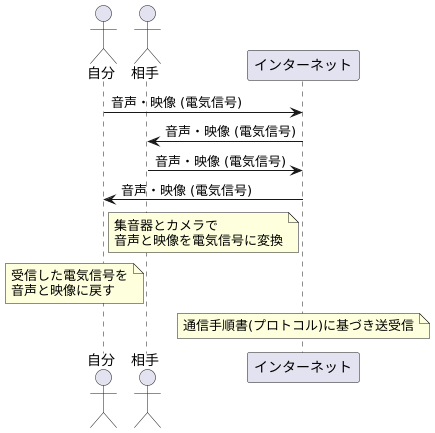 自分
相手
インターネット

音声・映像 (電気信号)
音声・映像 (電気信号)
音声・映像 (電気信号)
音声・映像 (電気信号)

集音器とカメラで
音声と映像を電気信号に変換

受信した電気信号を
音声と映像に戻す

通信手順書(プロトコル)に基づき送受信

自分
相手
インターネット